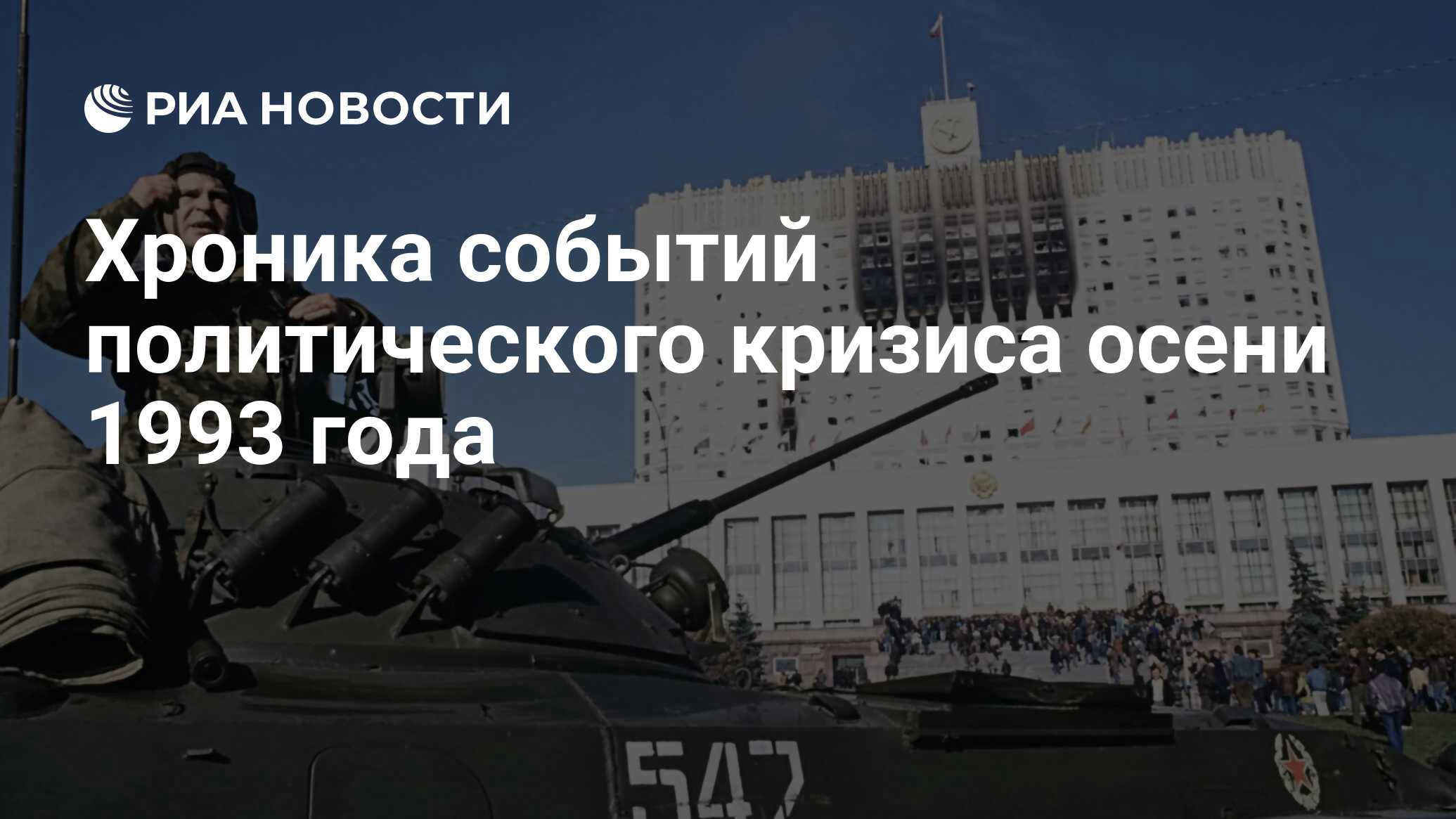 РИА НОВОСТИ

Хроника событий политического кризиса осени 1993 года

5547